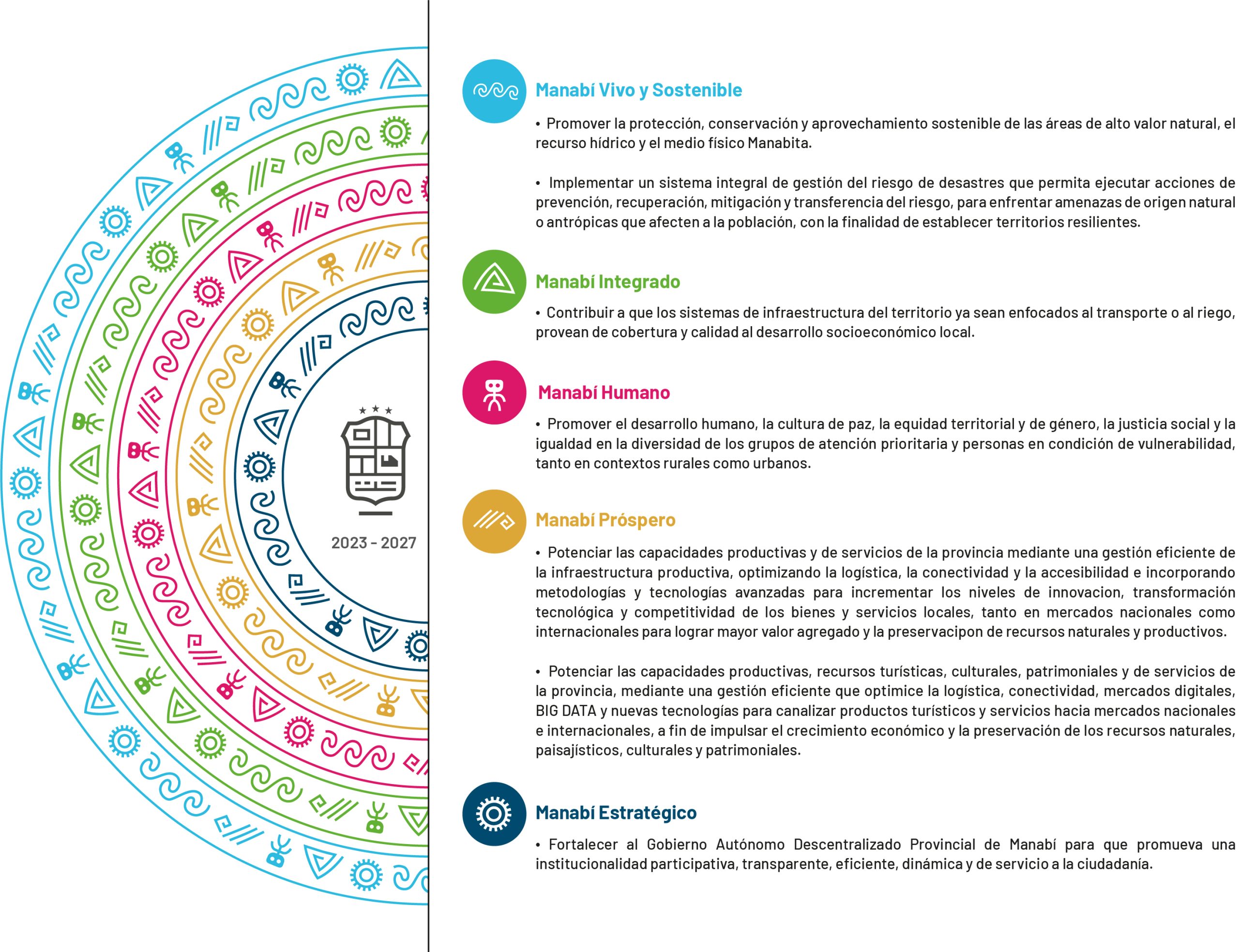 2023 - 2027

Manabí Vivo y Sostenible

• Promover la protección, conservación y aprovechamiento sostenible de las áreas de alto valor natural, el recurso hídrico y el medio físico Manabita.

• Implementar un sistema integral de gestión del riesgo de desastres que permita ejecutar acciones de prevención, recuperación, mitigación y transferencia del riesgo, para enfrentar amenazas de origen natural o antrópicas que afecten a la población, con la finalidad de establecer territorios resilientes.

Manabí Integrado

• Contribuir a que los sistemas de infraestructura del territorio ya sean enfocados al transporte o al riego, provean de cobertura y calidad al desarrollo socioeconómico local.

Manabí Humano

• Promover el desarrollo humano, la cultura de paz, la equidad territorial y de género, la justicia social y la igualdad en la diversidad de los grupos de atención prioritaria y personas en condición de vulnerabilidad, tanto en contextos rurales como urbanos.

Manabí Próspero

• Potenciar las capacidades productivas y de servicios de la provincia mediante una gestión eficiente de la infraestructura productiva, optimizando la logística, la conectividad y la accesibilidad e incorporando metodologías y tecnologías avanzadas para incrementar los niveles de innovacion, transformación tecnológica y competitividad de los bienes y servicios locales, tanto en mercados nacionales como internacionales para lograr mayor valor agregado y la preservacipon de recursos naturales y productivos.

• Potenciar las capacidades productivas, recursos turísticas, culturales, patrimoniales y de servicios de la provincia, mediante una gestión eficiente que optimice la logística, conectividad, mercados digitales, BIG DATA y nuevas tecnologías para canalizar productos turísticos y servicios hacia mercados nacionales e internacionales, a fin de impulsar el crecimiento económico y la preservación de los recursos naturales, paisajísticos, culturales y patrimoniales.

Manabí Estratégico

• Fortalecer al Gobierno Autónomo Descentralizado Provincial de Manabí para que promueva una institucionalidad participativa, transparente, eficiente, dinámica y de servicio a la ciudadanía.